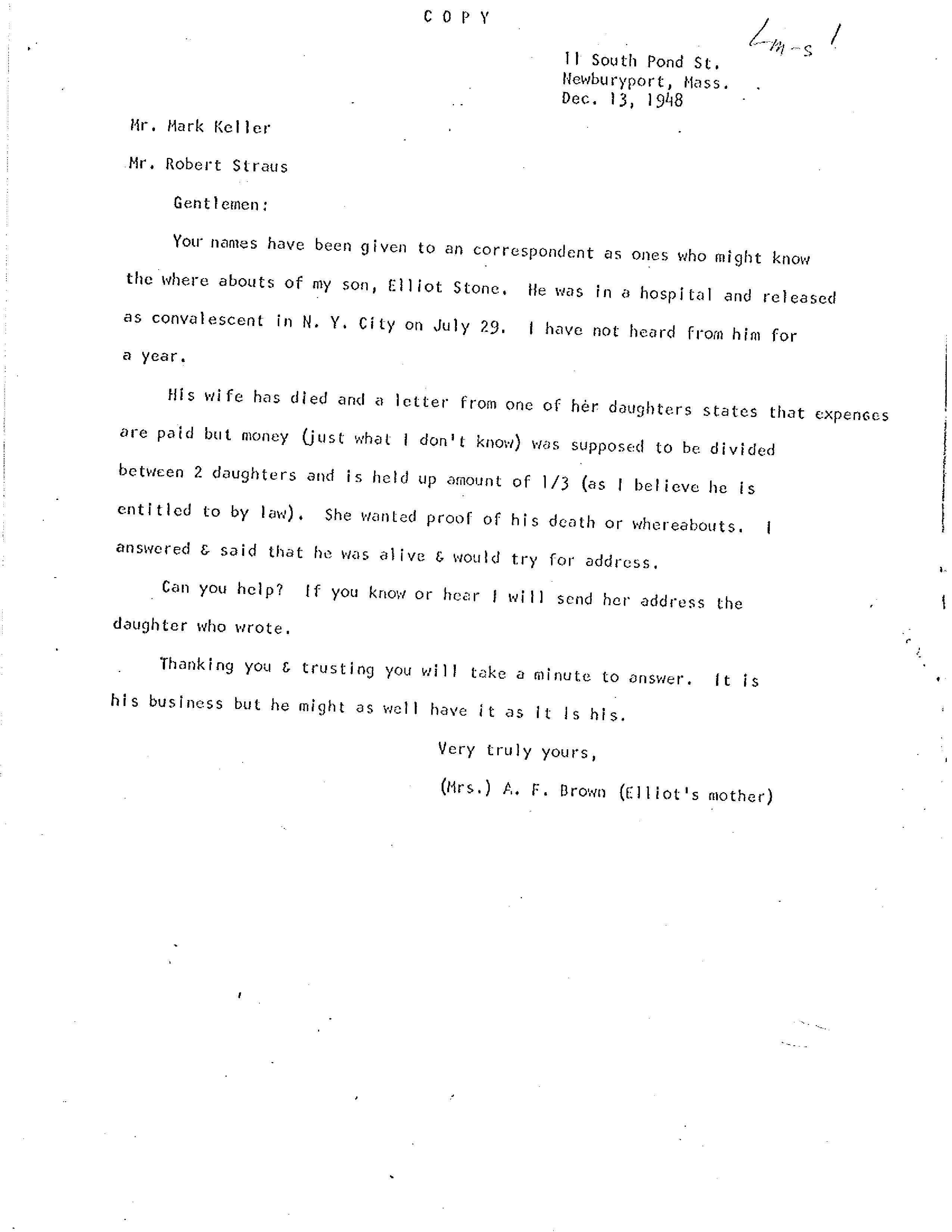 C O P Y

Lm-s 1

11 South Pond St.
Newburyport, Mass.
Dec. 13, 1948

Mr. Mark Keller

Mr. Robert Straus

Gentlemen:

Your names have been given to an correspondent as ones who might know the where abouts of my son, Elliot Stone. He was in a hospital and released as convalescent in N. Y. City on July 29. I have not heard from him for a year.

His wife has died and a letter from one of her daughters states that expences are paid but money (just what I don't know) was supposed to be divided between 2 daughters and is held up amount of 1/3 (as I believe he is entitled to by law). She wanted proof of his death or whereabouts. I answered & said that he was alive & would try for address.

Can you help? If you know or hear I will send her address the daughter who wrote.

Thanking you & trusting you will take a minute to answer. It is his business but he might as well have it as it is his.

Very truly yours,

(Mrs.) A. F. Brown (Elliot's mother)